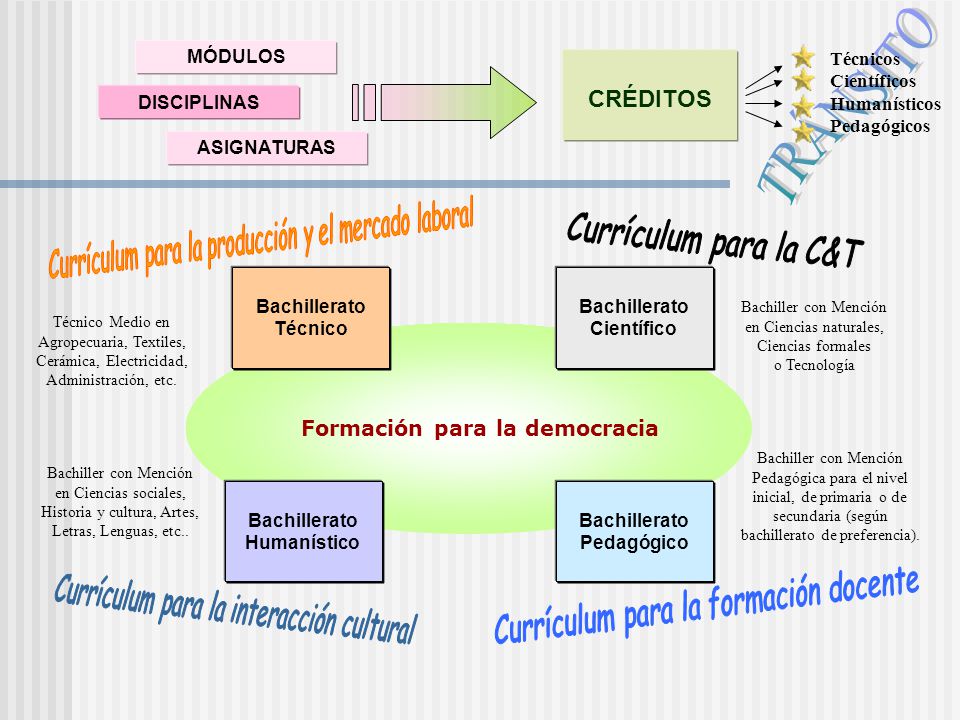 MÓDULOS

DISCIPLINAS

ASIGNATURAS

CRÉDITOS

Técnicos
Científicos
Humanísticos
Pedagógicos

TRÁNSITO

Currículum para la producción y el mercado laboral

Currículum para la C&T

Técnico Medio en Agropecuaria, Textiles, Cerámica, Electricidad, Administración, etc.

Bachillerato Técnico

Bachillerato Científico

Bachiller con Mención en Ciencias naturales, Ciencias formales o Tecnología

Formación para la democracia

Bachiller con Mención en Ciencias sociales, Historia y cultura, Artes, Letras, Lenguas, etc..

Bachillerato Humanístico

Bachillerato Pedagógico

Bachiller con Mención Pedagógica para el nivel inicial, de primaria o de secundaria (según bachillerato de preferencia).

Currículum para la interacción cultural

Currículum para la formación docente